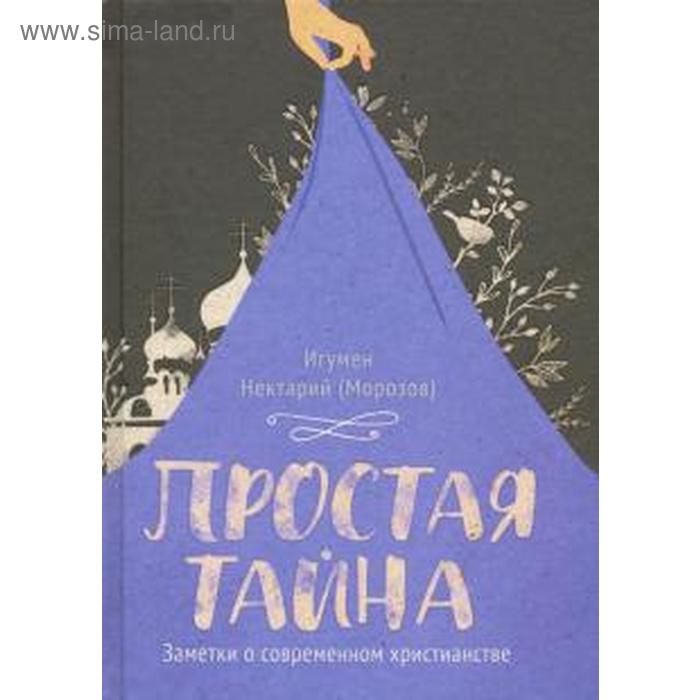 www.sima-land.ru

Игумен
Нектарий (Морозов)

ПРОСТАЯ ТАЙНА

Заметки о современном христианстве